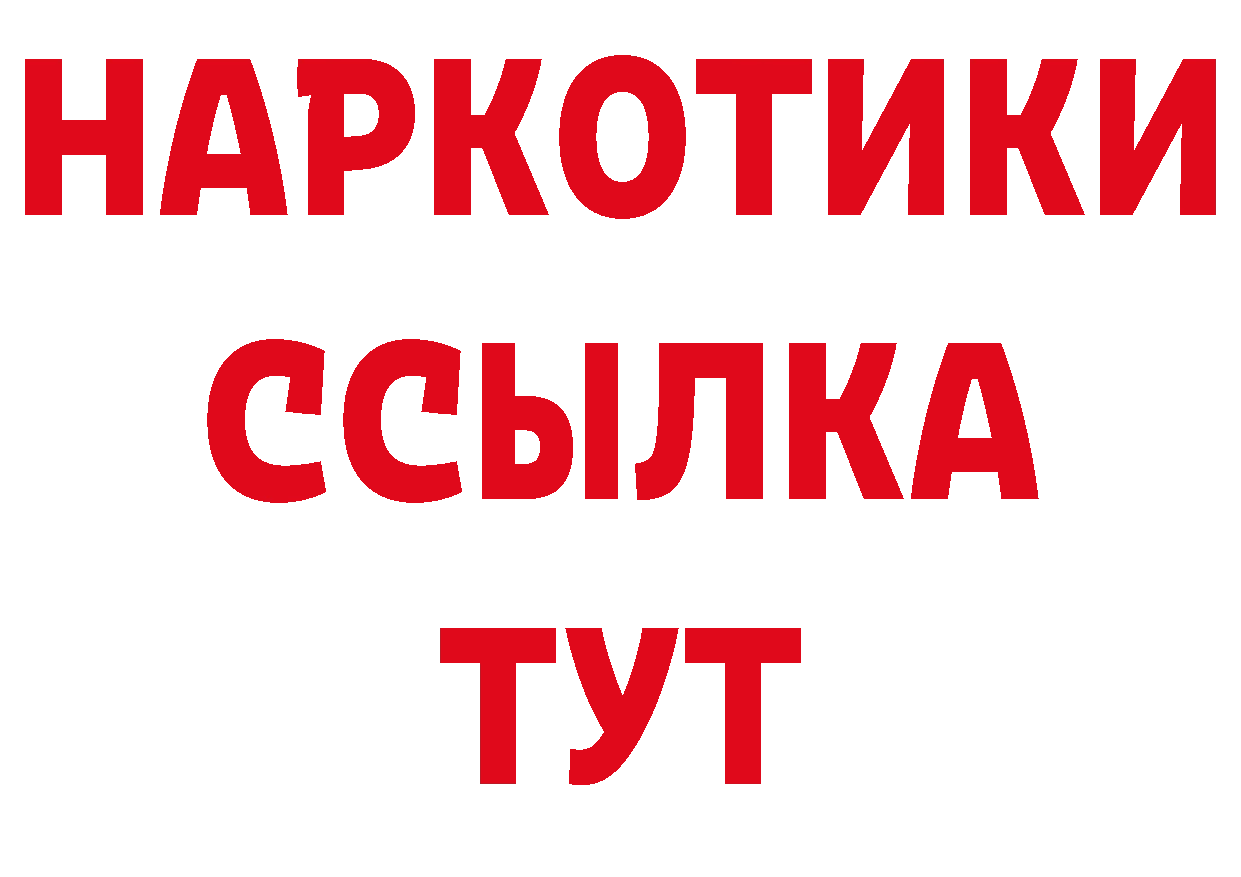 НАРКОТИКИ
ССЫЛКА
ТУТ